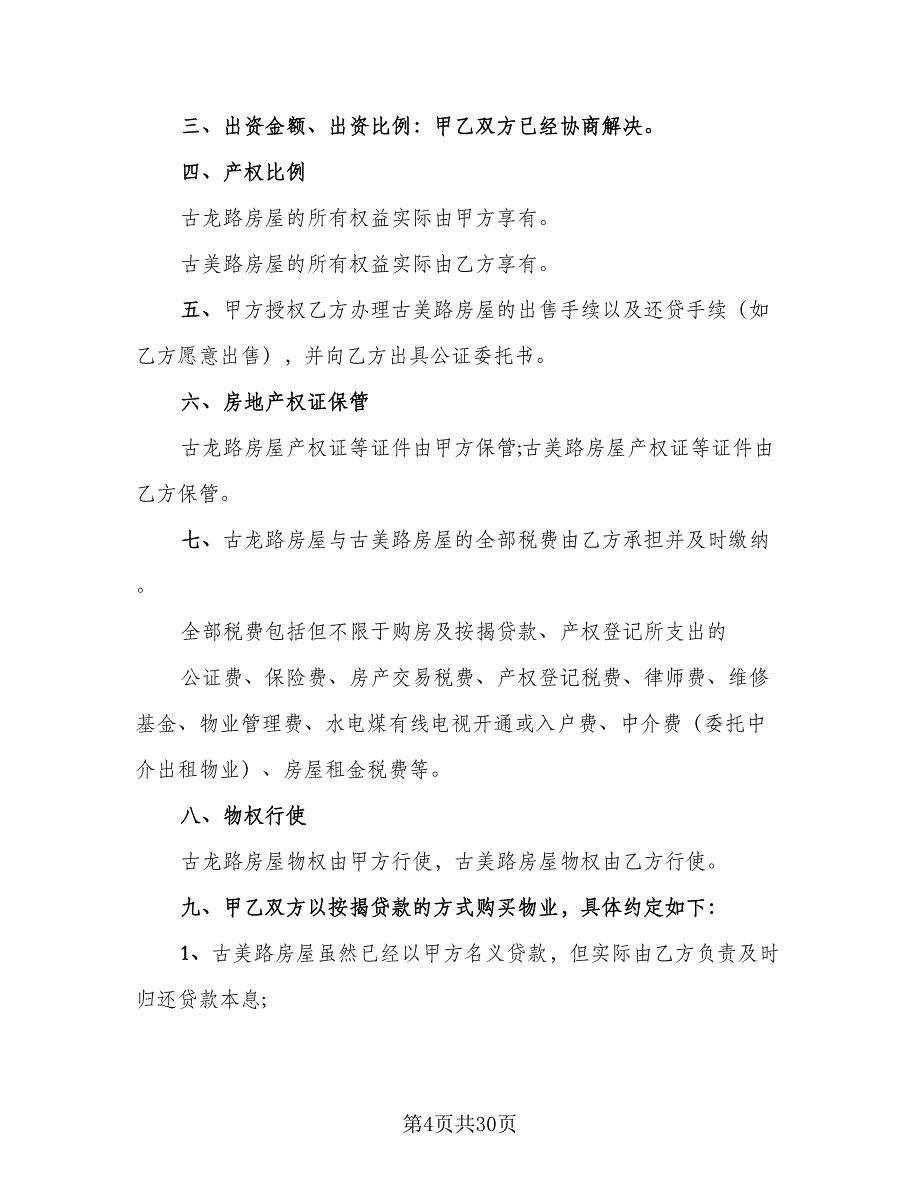 三、出资金额、出资比例：甲乙双方已经协商解决。

四、产权比例

古龙路房屋的所有权益实际由甲方享有。

古美路房屋的所有权益实际由乙方享有。

五、甲方授权乙方办理古美路房屋的出售手续以及还贷手续（如乙方愿意出售），并向乙方出具公证委托书。

六、房地产权证保管

古龙路房屋产权证等证件由甲方保管;古美路房屋产权证等证件由乙方保管。

七、古龙路房屋与古美路房屋的全部税费由乙方承担并及时缴纳。

全部税费包括但不限于购房及按揭贷款、产权登记所支出的

公证费、保险费、房产交易税费、产权登记税费、律师费、维修基金、物业管理费、水电煤有线电视开通或入户费、中介费（委托中介出租物业）、房屋租金税费等。

八、物权行使

古龙路房屋物权由甲方行使，古美路房屋物权由乙方行使。

九、甲乙双方以按揭贷款的方式购买物业，具体约定如下:

1、古美路房屋虽然已经以甲方名义贷款，但实际由乙方负责及时归还贷款本息;

第4页共30页